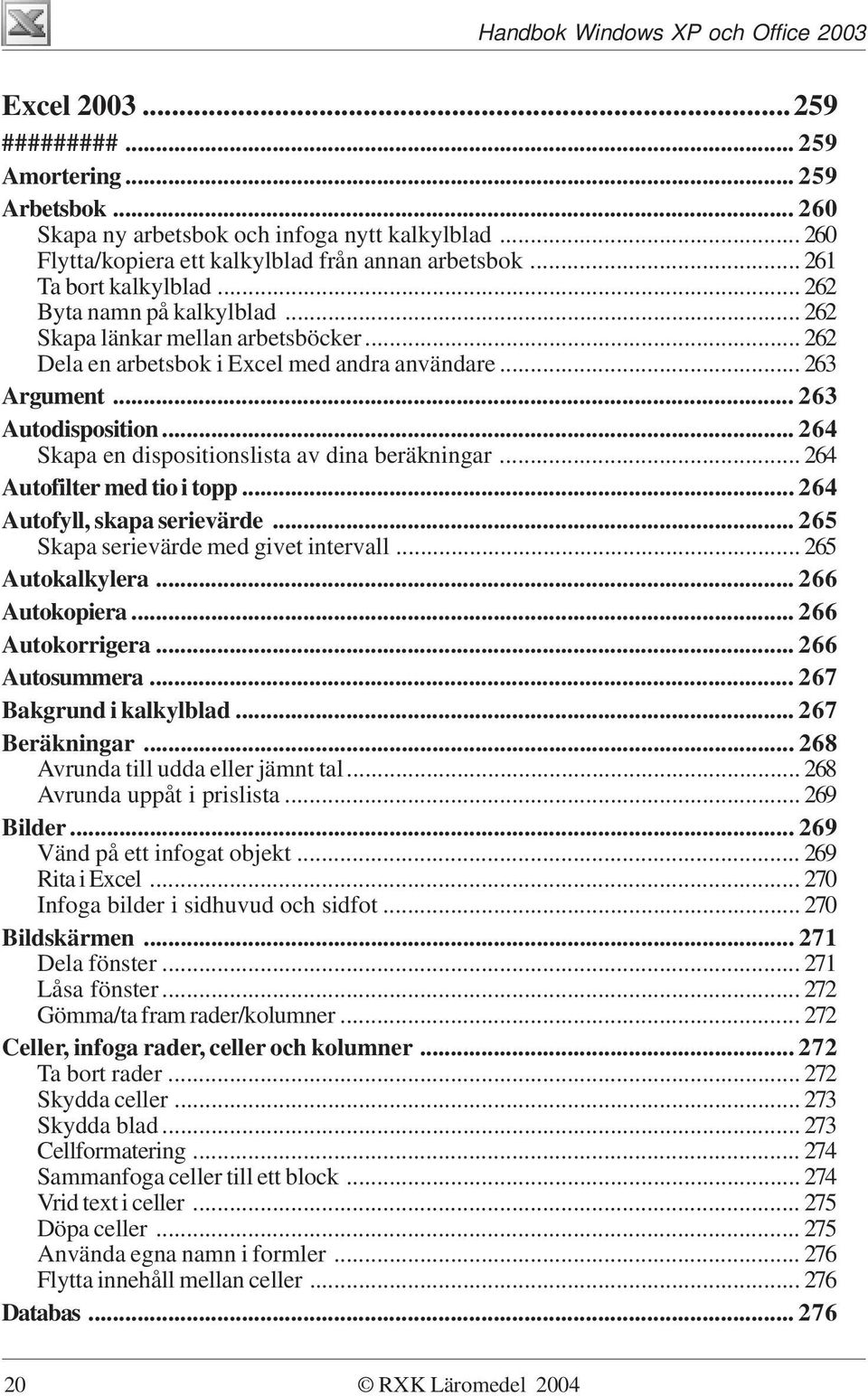 Handbok Windows XP och Office 2003

Excel 2003 ........ 259
######### ........ 259
Amortering ........ 259
Arbetsbok ........ 260
Skapa ny arbetsbok och infoga nytt kalkylblad ........ 260
Flytta/kopiera ett kalkylblad från annan arbetsbok ........ 261
Ta bort kalkylblad ........ 262
Byta namn på kalkylblad ........ 262
Skapa länkar mellan arbetsböcker ........ 262
Dela en arbetsbok i Excel med andra användare ........ 263
Argument ........ 263
Autodisposition ........ 264
Skapa en dispositionslista av dina beräkningar ........ 264
Autofilter med tio i topp ........ 264
Autofyll, skapa serievärde ........ 265
Skapa serievärde med givet intervall ........ 265
Autokalkylera ........ 266
Autokopiera ........ 266
Autokorrigera ........ 266
Autosummera ........ 267
Bakgrund i kalkylblad ........ 267
Beräkningar ........ 268
Avrunda till udda eller jämnt tal ........ 268
Avrunda uppåt i prislista ........ 269
Bilder ........ 269
Vänd på ett infogat objekt ........ 269
Rita i Excel ........ 270
Infoga bilder i sidhuvud och sidfot ........ 270
Bildskärmen ........ 271
Dela fönster ........ 271
Låsa fönster ........ 272
Gömma/ta fram rader/kolumner ........ 272
Celler, infoga rader, celler och kolumner ........ 272
Ta bort rader ........ 272
Skydda celler ........ 273
Skydda blad ........ 273
Cellformatering ........ 274
Sammanfoga celler till ett block ........ 274
Vrid text i celler ........ 275
Döpa celler ........ 275
Använda egna namn i formler ........ 276
Flytta innehåll mellan celler ........ 276
Databas ........ 276

20 © RXK Läromedel 2004